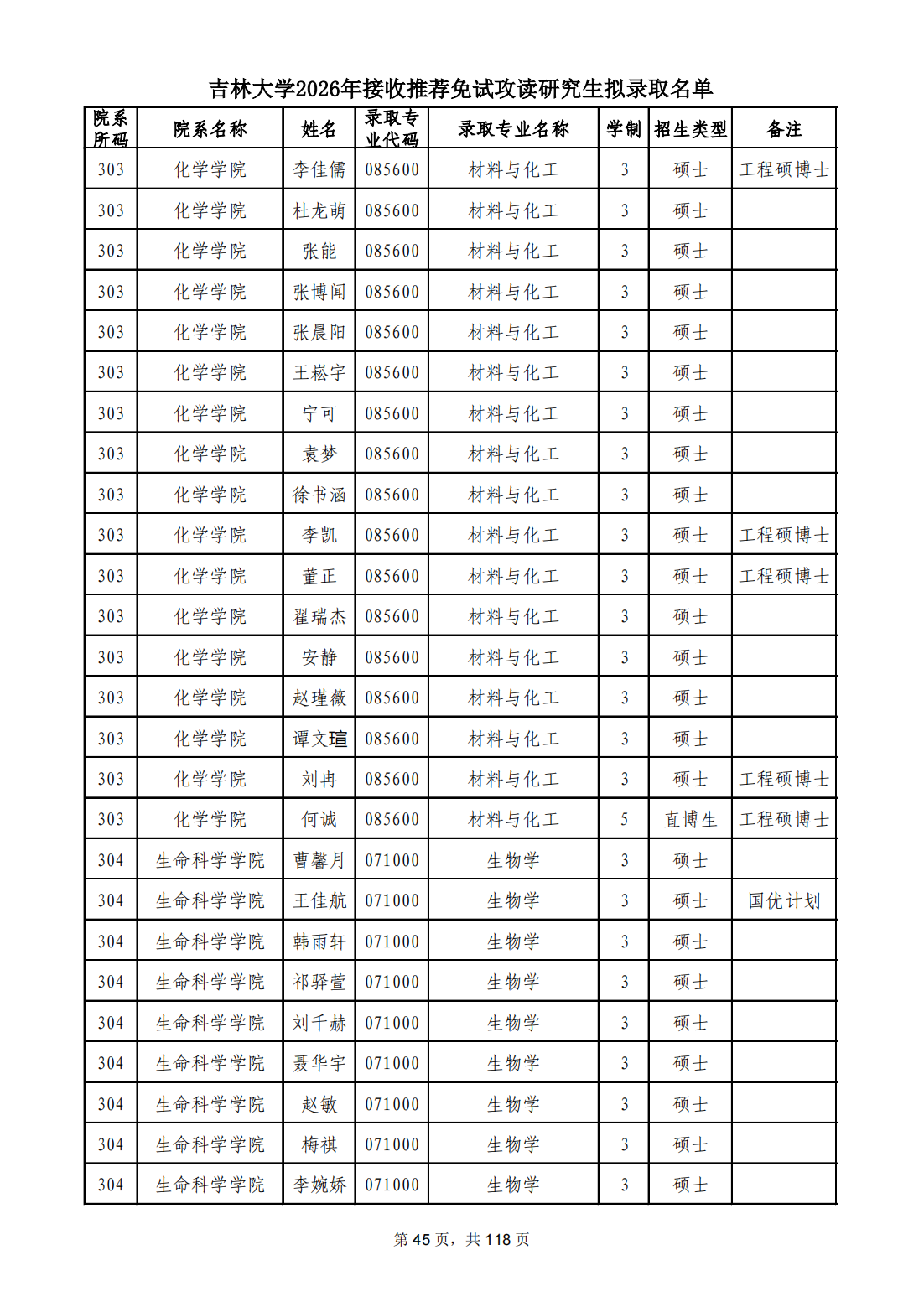 吉林大学2026年接收推荐免试攻读研究生拟录取名单

| 院系所码 | 院系名称 | 姓名 | 录取专业代码 | 录取专业名称 | 学制 | 招生类型 | 备注 |
|---|---|---|---|---|---|---|---|
| 303 | 化学学院 | 李佳儒 | 085600 | 材料与化工 | 3 | 硕士 | 工程硕博士 |
| 303 | 化学学院 | 杜龙萌 | 085600 | 材料与化工 | 3 | 硕士 | |
| 303 | 化学学院 | 张能 | 085600 | 材料与化工 | 3 | 硕士 | |
| 303 | 化学学院 | 张博闻 | 085600 | 材料与化工 | 3 | 硕士 | |
| 303 | 化学学院 | 张晨阳 | 085600 | 材料与化工 | 3 | 硕士 | |
| 303 | 化学学院 | 王崧宇 | 085600 | 材料与化工 | 3 | 硕士 | |
| 303 | 化学学院 | 宁可 | 085600 | 材料与化工 | 3 | 硕士 | |
| 303 | 化学学院 | 袁梦 | 085600 | 材料与化工 | 3 | 硕士 | |
| 303 | 化学学院 | 徐书涵 | 085600 | 材料与化工 | 3 | 硕士 | |
| 303 | 化学学院 | 李凯 | 085600 | 材料与化工 | 3 | 硕士 | 工程硕博士 |
| 303 | 化学学院 | 董正 | 085600 | 材料与化工 | 3 | 硕士 | 工程硕博士 |
| 303 | 化学学院 | 翟瑞杰 | 085600 | 材料与化工 | 3 | 硕士 | |
| 303 | 化学学院 | 安静 | 085600 | 材料与化工 | 3 | 硕士 | |
| 303 | 化学学院 | 赵瑾薇 | 085600 | 材料与化工 | 3 | 硕士 | |
| 303 | 化学学院 | 谭文瑄 | 085600 | 材料与化工 | 3 | 硕士 | |
| 303 | 化学学院 | 刘冉 | 085600 | 材料与化工 | 3 | 硕士 | 工程硕博士 |
| 303 | 化学学院 | 何诚 | 085600 | 材料与化工 | 5 | 直博生 | 工程硕博士 |
| 304 | 生命科学学院 | 曹馨月 | 071000 | 生物学 | 3 | 硕士 | |
| 304 | 生命科学学院 | 王佳航 | 071000 | 生物学 | 3 | 硕士 | 国优计划 |
| 304 | 生命科学学院 | 韩雨轩 | 071000 | 生物学 | 3 | 硕士 | |
| 304 | 生命科学学院 | 祁驿萱 | 071000 | 生物学 | 3 | 硕士 | |
| 304 | 生命科学学院 | 刘千赫 | 071000 | 生物学 | 3 | 硕士 | |
| 304 | 生命科学学院 | 聂华宇 | 071000 | 生物学 | 3 | 硕士 | |
| 304 | 生命科学学院 | 赵敏 | 071000 | 生物学 | 3 | 硕士 | |
| 304 | 生命科学学院 | 梅祺 | 071000 | 生物学 | 3 | 硕士 | |
| 304 | 生命科学学院 | 李婉娇 | 071000 | 生物学 | 3 | 硕士 | |

第 45 页，共 118 页